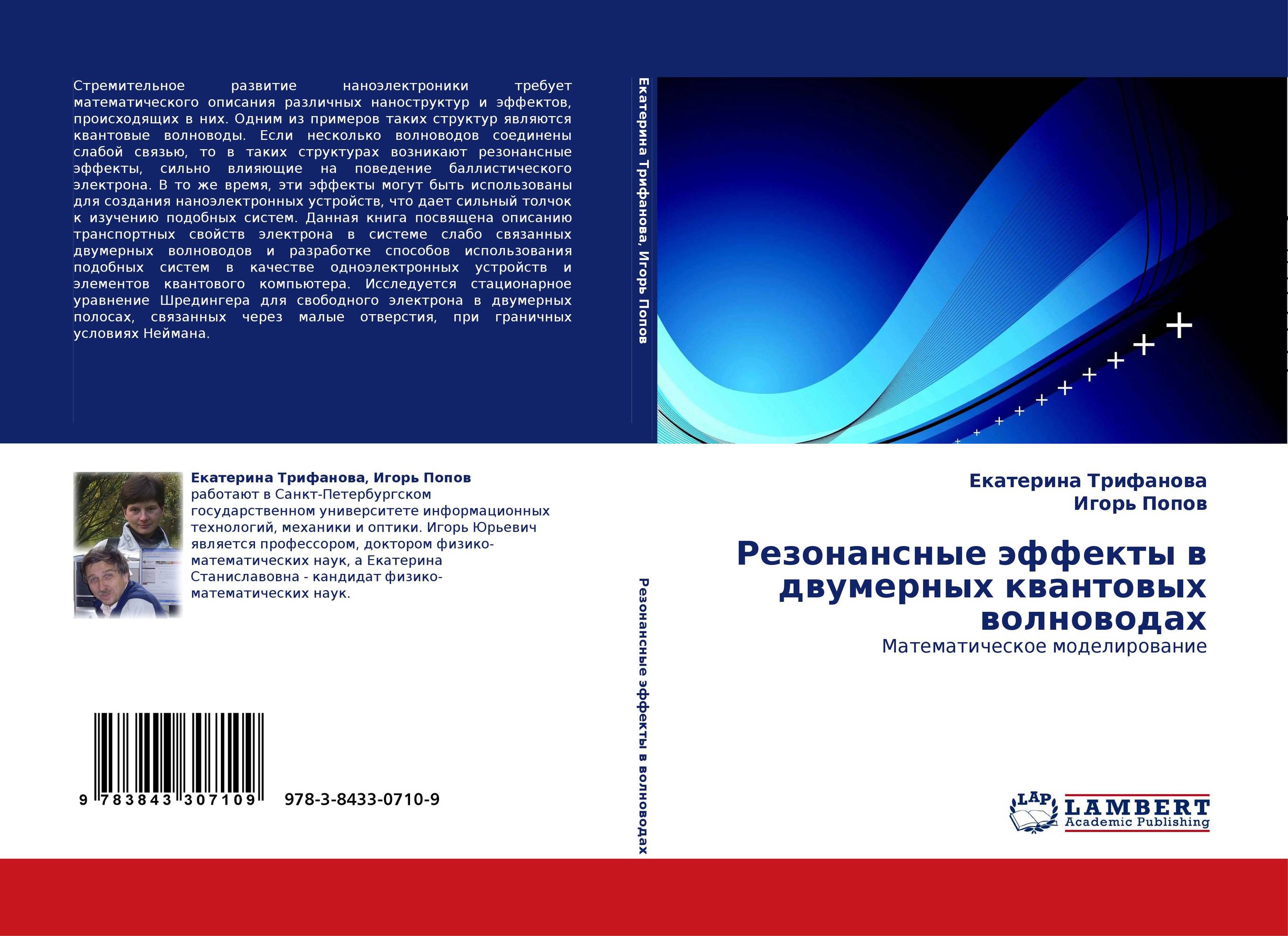 Стремительное развитие наноэлектроники требует математического описания различных наноструктур и эффектов, происходящих в них. Одним из примеров таких структур являются квантовые волноводы. Если несколько волноводов соединены слабой связью, то в таких структурах возникают резонансные эффекты, сильно влияющие на поведение баллистического электрона. В то же время, эти эффекты могут быть использованы для создания наноэлектронных устройств, что дает сильный толчок к изучению подобных систем. Данная книга посвящена описанию транспортных свойств электрона в системе слабо связанных двумерных волноводов и разработке способов использования подобных систем в качестве одноэлектронных устройств и элементов квантового компьютера. Исследуется стационарное уравнение Шредингера для свободного электрона в двумерных полосах, связанных через малые отверстия, при граничных условиях Неймана.

Екатерина Трифанова, Игорь Попов

Екатерина Трифанова, Игорь Попов работают в Санкт-Петербургском государственном университете информационных технологий, механики и оптики. Игорь Юрьевич является профессором, доктором физико-математических наук, а Екатерина Станиславовна - кандидат физико-математических наук.

9 783843 307109 978-3-8433-0710-9

Резонансные эффекты в волноводах

Екатерина Трифанова
Игорь Попов

Резонансные эффекты в двумерных квантовых волноводах
Математическое моделирование

LAP LAMBERT Academic Publishing